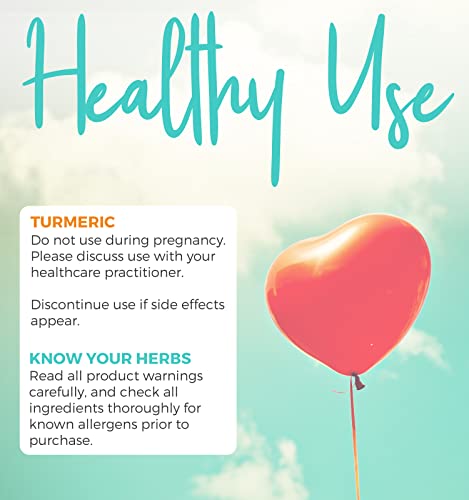 Healthy Use

TURMERIC
Do not use during pregnancy. Please discuss use with your healthcare practitioner.

Discontinue use if side effects appear.

KNOW YOUR HERBS
Read all product warnings carefully, and check all ingredients thoroughly for known allergens prior to purchase.